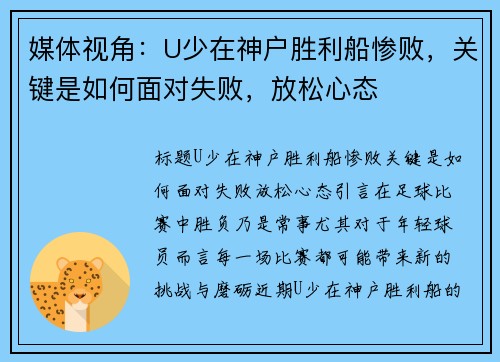 媒体视角：U少在神户胜利船惨败，关键是如何面对失败，放松心态

标题U少在神户胜利船惨败关键是如何面对失败放松心态引言在足球比赛中胜负乃是常事尤其对于年轻球员而言每一场比赛都可能带来新的挑战与磨砺近期U少在神户胜利船的